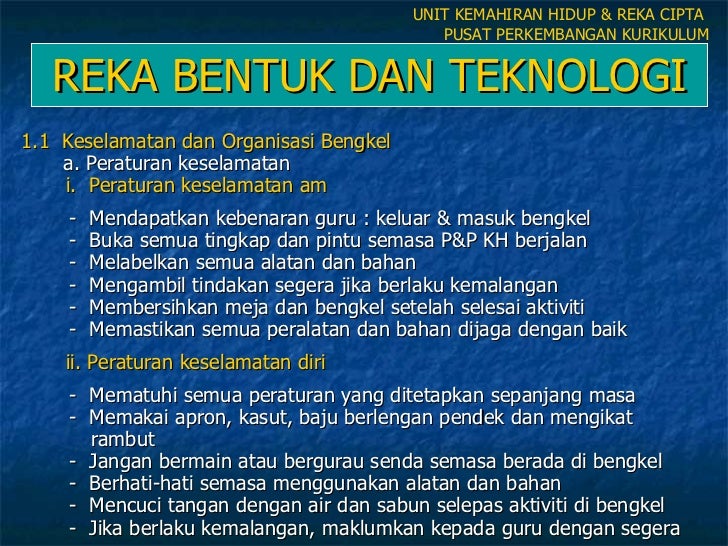 UNIT KEMAHIRAN HIDUP & REKA CIPTA
PUSAT PERKEMBANGAN KURIKULUM

REKA BENTUK DAN TEKNOLOGI

1.1 Keselamatan dan Organisasi Bengkel
a. Peraturan keselamatan
i. Peraturan keselamatan am

- Mendapatkan kebenaran guru : keluar & masuk bengkel
- Buka semua tingkap dan pintu semasa P&P KH berjalan
- Melabelkan semua alatan dan bahan
- Mengambil tindakan segera jika berlaku kemalangan
- Membersihkan meja dan bengkel setelah selesai aktiviti
- Memastikan semua peralatan dan bahan dijaga dengan baik

ii. Peraturan keselamatan diri

- Mematuhi semua peraturan yang ditetapkan sepanjang masa
- Memakai apron, kasut, baju berlengan pendek dan mengikat rambut
- Jangan bermain atau bergurau senda semasa berada di bengkel
- Berhati-hati semasa menggunakan alatan dan bahan
- Mencuci tangan dengan air dan sabun selepas aktiviti di bengkel
- Jika berlaku kemalangan, maklumkan kepada guru dengan segera